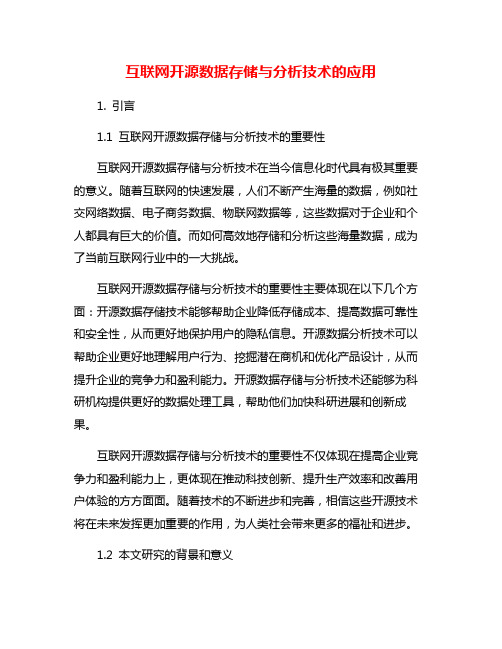 互联网开源数据存储与分析技术的应用

1. 引言

1.1 互联网开源数据存储与分析技术的重要性

互联网开源数据存储与分析技术在当今信息化时代具有极其重要的意义。随着互联网的快速发展，人们不断产生海量的数据，例如社交网络数据、电子商务数据、物联网数据等，这些数据对于企业和个人都具有巨大的价值。而如何高效地存储和分析这些海量数据，成为了当前互联网行业中的一大挑战。

互联网开源数据存储与分析技术的重要性主要体现在以下几个方面：开源数据存储技术能够帮助企业降低存储成本、提高数据可靠性和安全性，从而更好地保护用户的隐私信息。开源数据分析技术可以帮助企业更好地理解用户行为、挖掘潜在商机和优化产品设计，从而提升企业的竞争力和盈利能力。开源数据存储与分析技术还能够为科研机构提供更好的数据处理工具，帮助他们加快科研进展和创新成果。

互联网开源数据存储与分析技术的重要性不仅体现在提高企业竞争力和盈利能力上，更体现在推动科技创新、提升生产效率和改善用户体验的方方面面。随着技术的不断进步和完善，相信这些开源技术将在未来发挥更加重要的作用，为人类社会带来更多的福祉和进步。

1.2 本文研究的背景和意义